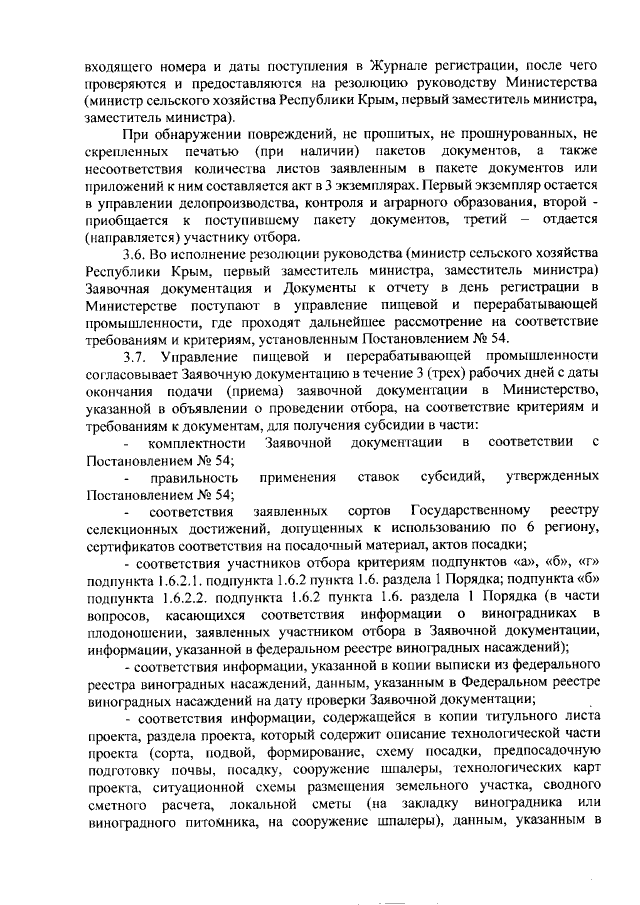 входящего номера и даты поступления в Журнале регистрации, после чего проверяются и предоставляются на резолюцию руководству Министерства (министр сельского хозяйства Республики Крым, первый заместитель министра, заместитель министра).

При обнаружении повреждений, не прошитых, не прошнурованных, не скрепленных печатью (при наличии) пакетов документов, а также несоответствия количества листов заявленным в пакете документов или приложений к ним составляется акт в 3 экземплярах. Первый экземпляр остается в управлении делопроизводства, контроля и аграрного образования, второй - приобщается к поступившему пакету документов, третий – отдается (направляется) участнику отбора.

3.6. Во исполнение резолюции руководства (министр сельского хозяйства Республики Крым, первый заместитель министра, заместитель министра) Заявочная документация и Документы к отчету в день регистрации в Министерстве поступают в управление пищевой и перерабатывающей промышленности, где проходят дальнейшее рассмотрение на соответствие требованиям и критериям, установленным Постановлением № 54.

3.7. Управление пищевой и перерабатывающей промышленности согласовывает Заявочную документацию в течение 3 (трех) рабочих дней с даты окончания подачи (приема) заявочной документации в Министерство, указанной в объявлении о проведении отбора, на соответствие критериям и требованиям к документам, для получения субсидии в части:

- комплектности Заявочной документации в соответствии с Постановлением № 54;

- правильность применения ставок субсидий, утвержденных Постановлением № 54;

- соответствия заявленных сортов Государственному реестру селекционных достижений, допущенных к использованию по 6 региону, сертификатов соответствия на посадочный материал, актов посадки;

- соответствия участников отбора критериям подпунктов «а», «б», «г» подпункта 1.6.2.1. подпункта 1.6.2 пункта 1.6. раздела 1 Порядка; подпункта «б» подпункта 1.6.2.2. подпункта 1.6.2 пункта 1.6. раздела 1 Порядка (в части вопросов, касающихся соответствия информации о виноградниках в плодоношении, заявленных участником отбора в Заявочной документации, информации, указанной в федеральном реестре виноградных насаждений);

- соответствия информации, указанной в копии выписки из федерального реестра виноградных насаждений, данным, указанным в Федеральном реестре виноградных насаждений на дату проверки Заявочной документации;

- соответствия информации, содержащейся в копии титульного листа проекта, раздела проекта, который содержит описание технологической части проекта (сорта, подвой, формирование, схему посадки, предпосадочную подготовку почвы, посадку, сооружение шпалеры, технологических карт проекта, ситуационной схемы размещения земельного участка, сводного сметного расчета, локальной сметы (на закладку виноградника или виноградного питомника, на сооружение шпалеры), данным, указанным в